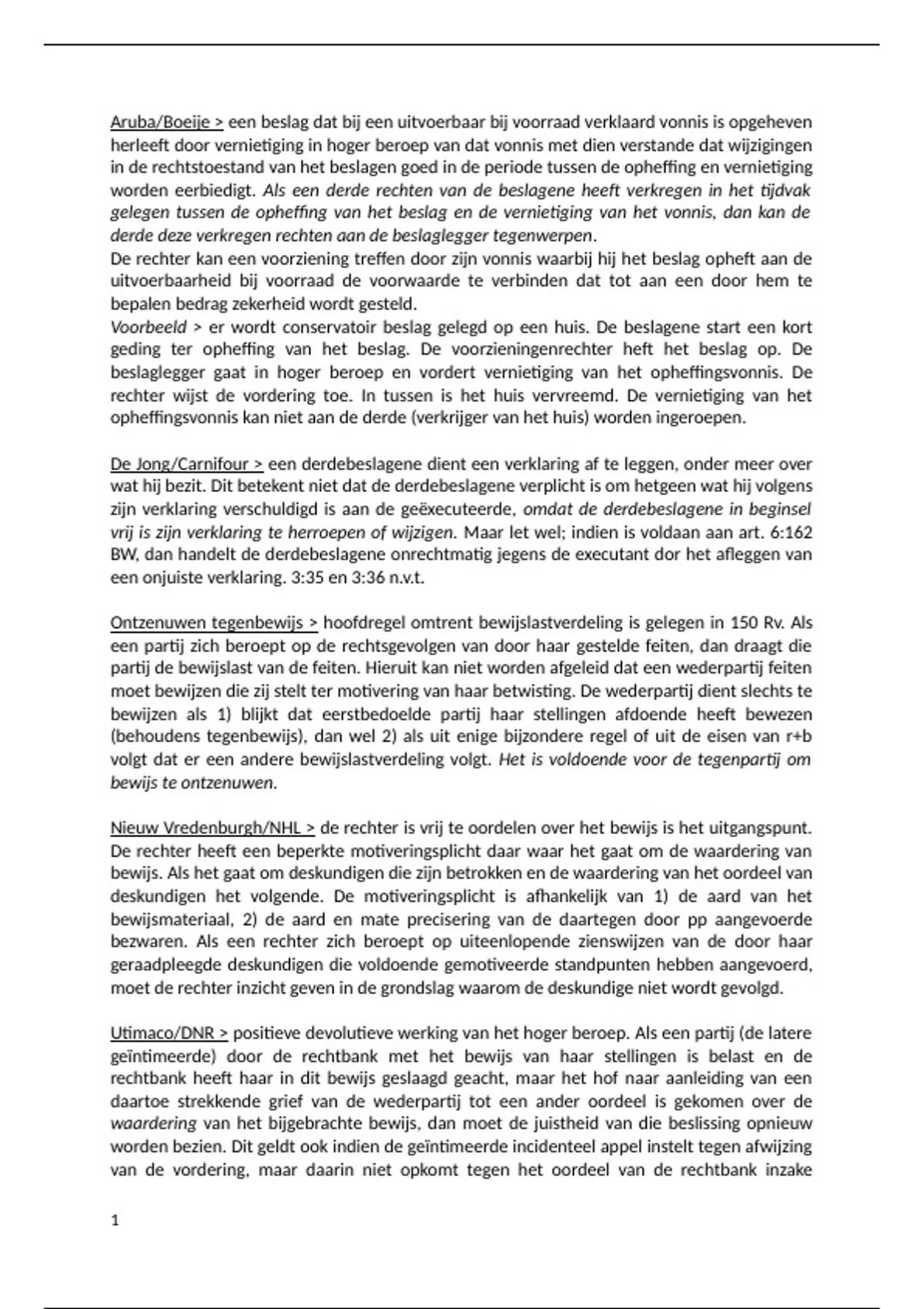 Aruba/Boeije > een beslag dat bij een uitvoerbaar bij voorraad verklaard vonnis is opgeheven herleeft door vernietiging in hoger beroep van dat vonnis met dien verstande dat wijzigingen in de rechtstoestand van het beslagen goed in de periode tussen de opheffing en vernietiging worden eerbiedigt. Als een derde rechten van de beslagene heeft verkregen in het tijdvak gelegen tussen de opheffing van het beslag en de vernietiging van het vonnis, dan kan de derde deze verkregen rechten aan de beslaglegger tegenwerpen.
De rechter kan een voorziening treffen door zijn vonnis waarbij hij het beslag opheft aan de uitvoerbaarheid bij voorraad de voorwaarde te verbinden dat tot aan een door hem te bepalen bedrag zekerheid wordt gesteld.
Voorbeeld > er wordt conservatoir beslag gelegd op een huis. De beslagene start een kort geding ter opheffing van het beslag. De voorzieningenrechter heft het beslag op. De beslaglegger gaat in hoger beroep en vordert vernietiging van het opheffingsvonnis. De rechter wijst de vordering toe. In tussen is het huis vervreemd. De vernietiging van het opheffingsvonnis kan niet aan de derde (verkrijger van het huis) worden ingeroepen.

De Jong/Carnifour > een derdebeslagene dient een verklaring af te leggen, onder meer over wat hij bezit. Dit betekent niet dat de derdebeslagene verplicht is om hetgeen wat hij volgens zijn verklaring verschuldigd is aan de geëxecuteerde, omdat de derdebeslagene in beginsel vrij is zijn verklaring te herroepen of wijzigen. Maar let wel; indien is voldaan aan art. 6:162 BW, dan handelt de derdebeslagene onrechtmatig jegens de executant dor het afleggen van een onjuiste verklaring. 3:35 en 3:36 n.v.t.

Ontzenuwen tegenbewijs > hoofdregel omtrent bewijslastverdeling is gelegen in 150 Rv. Als een partij zich beroept op de rechtsgevolgen van door haar gestelde feiten, dan draagt die partij de bewijslast van de feiten. Hieruit kan niet worden afgeleid dat een wederpartij feiten moet bewijzen die zij stelt ter motivering van haar betwisting. De wederpartij dient slechts te bewijzen als 1) blijkt dat eerstbedoelde partij haar stellingen afdoende heeft bewezen (behoudens tegenbewijs), dan wel 2) als uit enige bijzondere regel of uit de eisen van r+b volgt dat er een andere bewijslastverdeling volgt. Het is voldoende voor de tegenpartij om bewijs te ontzenuwen.

Nieuw Vredenburgh/NHL > de rechter is vrij te oordelen over het bewijs is het uitgangspunt. De rechter heeft een beperkte motiveringsplicht daar waar het gaat om de waardering van bewijs. Als het gaat om deskundigen die zijn betrokken en de waardering van het oordeel van deskundigen het volgende. De motiveringsplicht is afhankelijk van 1) de aard van het bewijsmateriaal, 2) de aard en mate precisering van de daartegen door pp aangevoerde bezwaren. Als een rechter zich beroept op uiteenlopende zienswijzen van de door haar geraadpleegde deskundigen die voldoende gemotiveerde standpunten hebben aangevoerd, moet de rechter inzicht geven in de grondslag waarom de deskundige niet wordt gevolgd.

Utimaco/DNR > positieve devolutieve werking van het hoger beroep. Als een partij (de latere geïntimeerde) door de rechtbank met het bewijs van haar stellingen is belast en de rechtbank heeft haar in dit bewijs geslaagd geacht, maar het hof naar aanleiding van een daartoe strekkende grief van de wederpartij tot een ander oordeel is gekomen over de waardering van het bijgebrachte bewijs, dan moet de juistheid van die beslissing opnieuw worden bezien. Dit geldt ook indien de geïntimeerde incidenteel appel instelt tegen afwijzing van de vordering, maar daarin niet opkomt tegen het oordeel van de rechtbank inzake

1